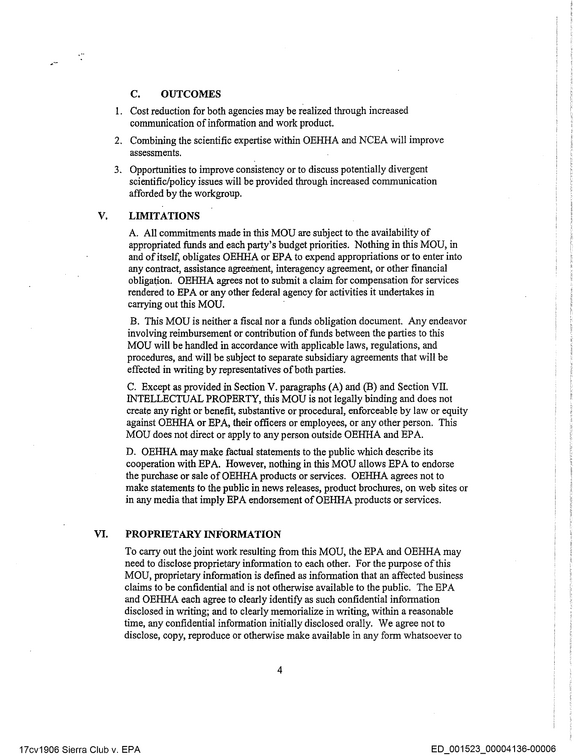 C. OUTCOMES

1. Cost reduction for both agencies may be realized through increased communication of information and work product.

2. Combining the scientific expertise within OEHHA and NCEA will improve assessments.

3. Opportunities to improve consistency or to discuss potentially divergent scientific/policy issues will be provided through increased communication afforded by the workgroup.

V. LIMITATIONS

A. All commitments made in this MOU are subject to the availability of appropriated funds and each party's budget priorities. Nothing in this MOU, in and of itself, obligates OEHHA or EPA to expend appropriations or to enter into any contract, assistance agreement, interagency agreement, or other financial obligation. OEHHA agrees not to submit a claim for compensation for services rendered to EPA or any other federal agency for activities it undertakes in carrying out this MOU.

B. This MOU is neither a fiscal nor a funds obligation document. Any endeavor involving reimbursement or contribution of funds between the parties to this MOU will be handled in accordance with applicable laws, regulations, and procedures, and will be subject to separate subsidiary agreements that will be effected in writing by representatives of both parties.

C. Except as provided in Section V. paragraphs (A) and (B) and Section VII. INTELLECTUAL PROPERTY, this MOU is not legally binding and does not create any right or benefit, substantive or procedural, enforceable by law or equity against OEHHA or EPA, their officers or employees, or any other person. This MOU does not direct or apply to any person outside OEHHA and EPA.

D. OEHHA may make factual statements to the public which describe its cooperation with EPA. However, nothing in this MOU allows EPA to endorse the purchase or sale of OEHHA products or services. OEHHA agrees not to make statements to the public in news releases, product brochures, on web sites or in any media that imply EPA endorsement of OEHHA products or services.

VI. PROPRIETARY INFORMATION

To carry out the joint work resulting from this MOU, the EPA and OEHHA may need to disclose proprietary information to each other. For the purpose of this MOU, proprietary information is defined as information that an affected business claims to be confidential and is not otherwise available to the public. The EPA and OEHHA each agree to clearly identify as such confidential information disclosed in writing; and to clearly memorialize in writing, within a reasonable time, any confidential information initially disclosed orally. We agree not to disclose, copy, reproduce or otherwise make available in any form whatsoever to

4

17cv1906 Sierra Club v. EPA

ED_001523_00004136-00006